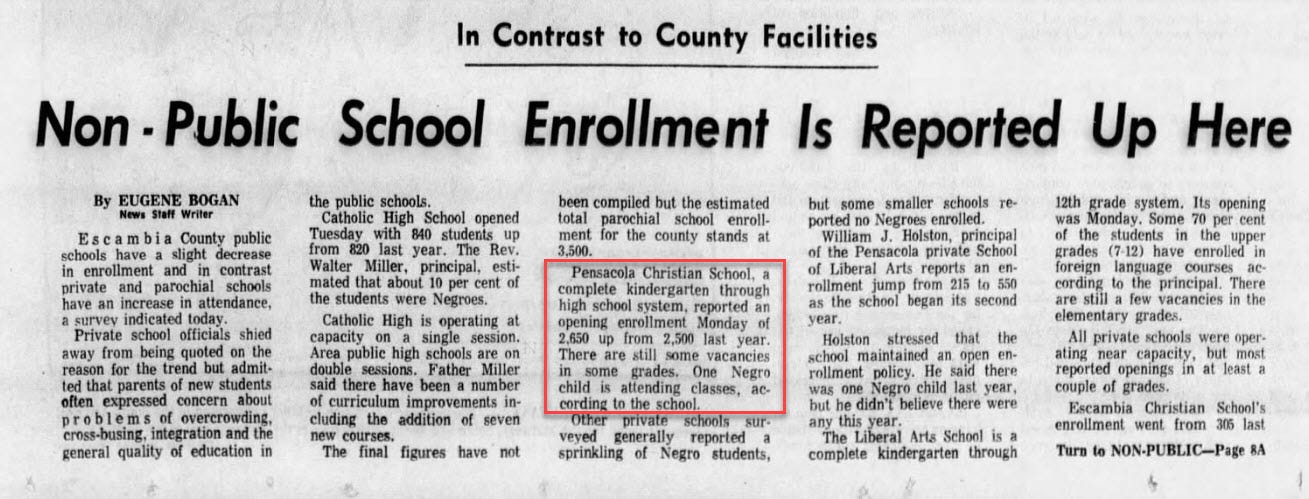 In Contrast to County Facilities

Non-Public School Enrollment Is Reported Up Here

By EUGENE BOGAN
News Staff Writer

Escambia County public schools have a slight decrease in enrollment and in contrast private and parochial schools have an increase in attendance, a survey indicated today.

Private school officials shied away from being quoted on the reason for the trend but admitted that parents of new students often expressed concern about problems of overcrowding, cross-busing, integration and the general quality of education in the public schools.

Catholic High School opened Tuesday with 840 students up from 820 last year. The Rev. Walter Miller, principal, estimated that about 10 per cent of the students were Negroes.

Catholic High is operating at capacity on a single session. Area public high schools are on double sessions. Father Miller said there have been a number of curriculum improvements including the addition of seven new courses.

The final figures have not been compiled but the estimated total parochial school enrollment for the county stands at 3,500.

Pensacola Christian School, a complete kindergarten through high school system, reported an opening enrollment Monday of 2,650 up from 2,500 last year. There are still some vacancies in some grades. One Negro child is attending classes, according to the school.

Other private schools surveyed generally reported a sprinkling of Negro students, but some smaller schools reported no Negroes enrolled.

William J. Holston, principal of the Pensacola private School of Liberal Arts reports an enrollment jump from 215 to 550 as the school began its second year.

Holston stressed that the school maintained an open enrollment policy. He said there was one Negro child last year, but he didn't believe there were any this year.

The Liberal Arts School is a complete kindergarten through 12th grade system. Its opening was Monday. Some 70 per cent of the students in the upper grades (7-12) have enrolled in foreign language courses according to the principal. There are still a few vacancies in the elementary grades.

All private schools were operating near capacity, but most reported openings in at least a couple of grades.

Escambia Christian School's enrollment went from 305 last

Turn to NON-PUBLIC—Page 8A